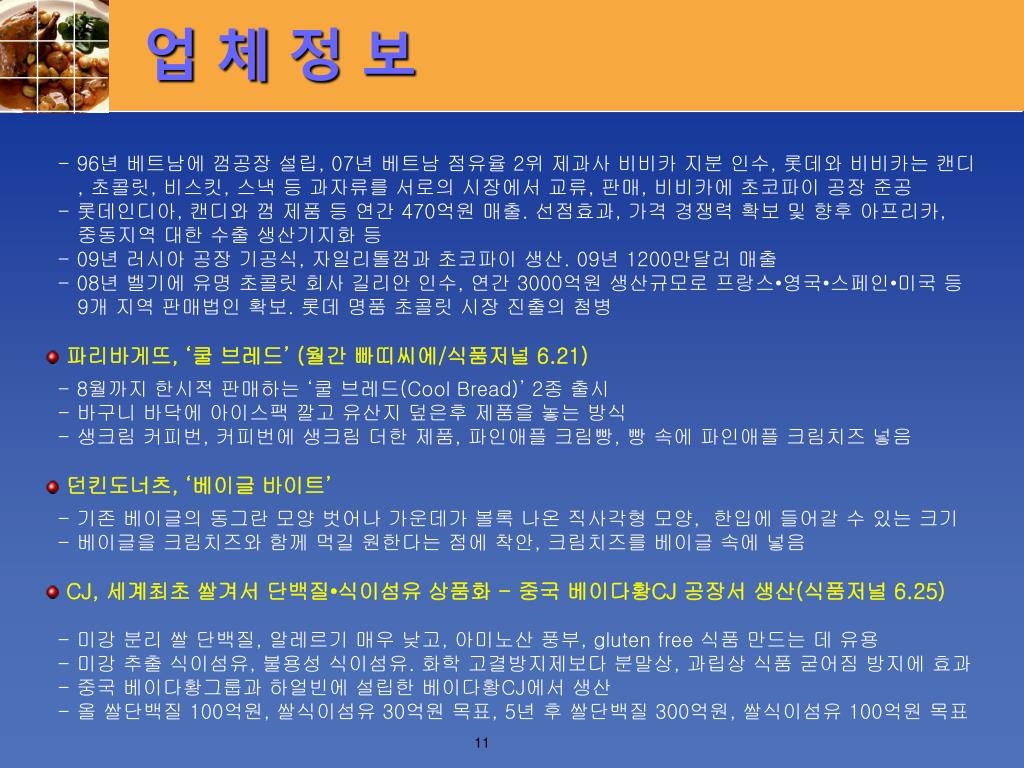 업 체 정 보

- 96년 베트남에 껌공장 설립, 07년 베트남 점유율 2위 제과사 비비카 지분 인수, 롯데와 비비카는 캔디 , 초콜릿, 비스킷, 스낵 등 과자류를 서로의 시장에서 교류, 판매, 비비카에 초코파이 공장 준공
- 롯데인디아, 캔디와 껌 제품 등 연간 470억원 매출. 선점효과, 가격 경쟁력 확보 및 향후 아프리카, 중동지역 대한 수출 생산기지화 등
- 09년 러시아 공장 기공식, 자일리톨껌과 초코파이 생산. 09년 1200만달러 매출
- 08년 벨기에 유명 초콜릿 회사 길리안 인수, 연간 3000억원 생산규모로 프랑스•영국•스페인•미국 등 9개 지역 판매법인 확보. 롯데 명품 초콜릿 시장 진출의 첨병

파리바게뜨, ‘쿨 브레드’ (월간 빠띠씨에/식품저널 6.21)
- 8월까지 한시적 판매하는 ‘쿨 브레드(Cool Bread)’ 2종 출시
- 바구니 바닥에 아이스팩 깔고 유산지 덮은후 제품을 놓는 방식
- 생크림 커피번, 커피번에 생크림 더한 제품, 파인애플 크림빵, 빵 속에 파인애플 크림치즈 넣음

던킨도너츠, ‘베이글 바이트’
- 기존 베이글의 동그란 모양 벗어나 가운데가 볼록 나온 직사각형 모양, 한입에 들어갈 수 있는 크기
- 베이글을 크림치즈와 함께 먹길 원한다는 점에 착안, 크림치즈를 베이글 속에 넣음

CJ, 세계최초 쌀겨서 단백질•식이섬유 상품화 – 중국 베이다황CJ 공장서 생산(식품저널 6.25)

- 미강 분리 쌀 단백질, 알레르기 매우 낮고, 아미노산 풍부, gluten free 식품 만드는 데 유용
- 미강 추출 식이섬유, 불용성 식이섬유. 화학 고결방지제보다 분말상, 과립상 식품 굳어짐 방지에 효과
- 중국 베이다황그룹과 하얼빈에 설립한 베이다황CJ에서 생산
- 올 쌀단백질 100억원, 쌀식이섬유 30억원 목표, 5년 후 쌀단백질 300억원, 쌀식이섬유 100억원 목표

11